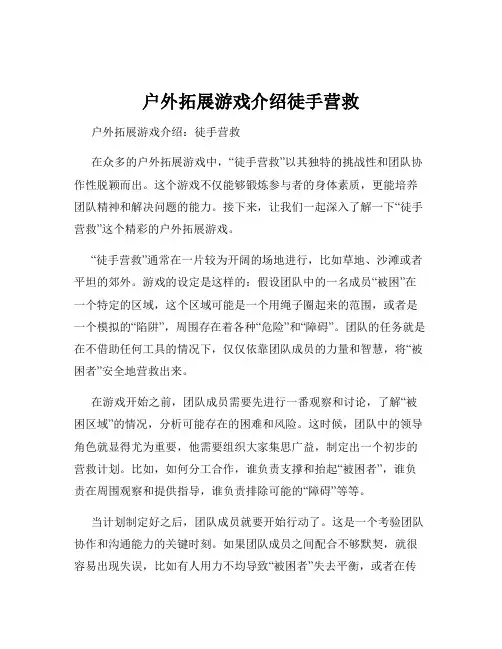 户外拓展游戏介绍徒手营救

户外拓展游戏介绍：徒手营救

在众多的户外拓展游戏中，“徒手营救”以其独特的挑战性和团队协作性脱颖而出。这个游戏不仅能够锻炼参与者的身体素质，更能培养团队精神和解决问题的能力。接下来，让我们一起深入了解一下“徒手营救”这个精彩的户外拓展游戏。

“徒手营救”通常在一片较为开阔的场地进行，比如草地、沙滩或者平坦的郊外。游戏的设定是这样的：假设团队中的一名成员“被困”在一个特定的区域，这个区域可能是一个用绳子圈起来的范围，或者是一个模拟的“陷阱”，周围存在着各种“危险”和“障碍”。团队的任务就是在不借助任何工具的情况下，仅仅依靠团队成员的力量和智慧，将“被困者”安全地营救出来。

在游戏开始之前，团队成员需要先进行一番观察和讨论，了解“被困区域”的情况，分析可能存在的困难和风险。这时候，团队中的领导角色就显得尤为重要，他需要组织大家集思广益，制定出一个初步的营救计划。比如，如何分工合作，谁负责支撑和抬起“被困者”，谁负责在周围观察和提供指导，谁负责排除可能的“障碍”等等。

当计划制定好之后，团队成员就要开始行动了。这是一个考验团队协作和沟通能力的关键时刻。如果团队成员之间配合不够默契，就很容易出现失误，比如有人用力不均导致“被困者”失去平衡，或者在传